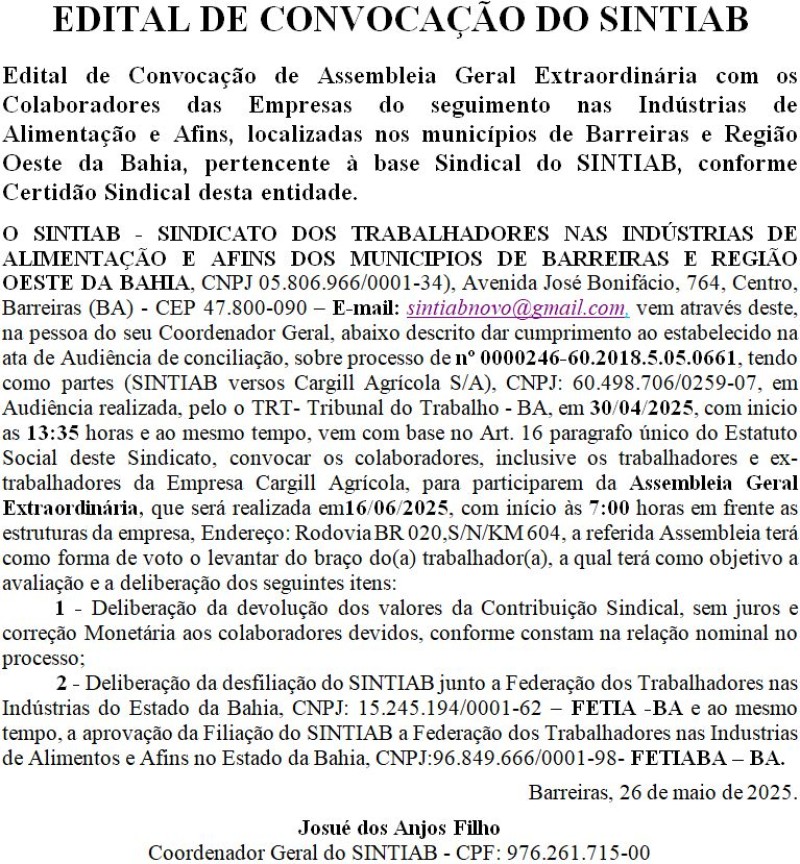 EDITAL DE CONVOCAÇÃO DO SINTIAB

Edital de Convocação de Assembleia Geral Extraordinária com os Colaboradores das Empresas do seguimento nas Indústrias de Alimentação e Afins, localizadas nos municípios de Barreiras e Região Oeste da Bahia, pertencente à base Sindical do SINTIAB, conforme Certidão Sindical desta entidade.

O SINTIAB - SINDICATO DOS TRABALHADORES NAS INDÚSTRIAS DE ALIMENTAÇÃO E AFINS DOS MUNICIPIOS DE BARREIRAS E REGIÃO OESTE DA BAHIA, CNPJ 05.806.966/0001-34), Avenida José Bonifácio, 764, Centro, Barreiras (BA) - CEP 47.800-090 – E-mail: sintiabnovo@gmail.com, vem através deste, na pessoa do seu Coordenador Geral, abaixo descrito dar cumprimento ao estabelecido na ata de Audiência de conciliação, sobre processo de nº 0000246-60.2018.5.05.0661, tendo como partes (SINTIAB versos Cargill Agrícola S/A), CNPJ: 60.498.706/0259-07, em Audiência realizada, pelo o TRT- Tribunal do Trabalho - BA, em 30/04/2025, com inicio as 13:35 horas e ao mesmo tempo, vem com base no Art. 16 paragrafo único do Estatuto Social deste Sindicato, convocar os colaboradores, inclusive os trabalhadores e ex-trabalhadores da Empresa Cargill Agrícola, para participarem da Assembleia Geral Extraordinária, que será realizada em16/06/2025, com início às 7:00 horas em frente as estruturas da empresa, Endereço: Rodovia BR 020,S/N/KM 604, a referida Assembleia terá como forma de voto o levantar do braço do(a) trabalhador(a), a qual terá como objetivo a avaliação e a deliberação dos seguintes itens:

1 - Deliberação da devolução dos valores da Contribuição Sindical, sem juros e correção Monetária aos colaboradores devidos, conforme constam na relação nominal no processo;

2 - Deliberação da desfiliação do SINTIAB junto a Federação dos Trabalhadores nas Indústrias do Estado da Bahia, CNPJ: 15.245.194/0001-62 – FETIA -BA e ao mesmo tempo, a aprovação da Filiação do SINTIAB a Federação dos Trabalhadores nas Industrias de Alimentos e Afins no Estado da Bahia, CNPJ:96.849.666/0001-98- FETIABA – BA.

Barreiras, 26 de maio de 2025.

Josué dos Anjos Filho
Coordenador Geral do SINTIAB - CPF: 976.261.715-00